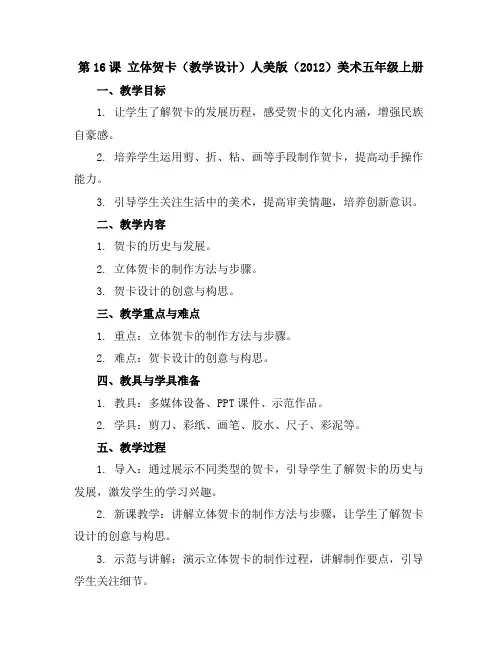 第 16 课 立体贺卡（教学设计）人美版（2012）美术五年级上册

一、教学目标

1. 让学生了解贺卡的发展历程，感受贺卡的文化内涵，增强民族自豪感。

2. 培养学生运用剪、折、粘、画等手段制作贺卡，提高动手操作能力。

3. 引导学生关注生活中的美术，提高审美情趣，培养创新意识。

二、教学内容

1. 贺卡的历史与发展。

2. 立体贺卡的制作方法与步骤。

3. 贺卡设计的创意与构思。

三、教学重点与难点

1. 重点：立体贺卡的制作方法与步骤。

2. 难点：贺卡设计的创意与构思。

四、教具与学具准备

1. 教具：多媒体设备、PPT 课件、示范作品。

2. 学具：剪刀、彩纸、画笔、胶水、尺子、彩泥等。

五、教学过程

1. 导入：通过展示不同类型的贺卡，引导学生了解贺卡的历史与发展，激发学生的学习兴趣。

2. 新课教学：讲解立体贺卡的制作方法与步骤，让学生了解贺卡设计的创意与构思。

3. 示范与讲解：演示立体贺卡的制作过程，讲解制作要点，引导学生关注细节。